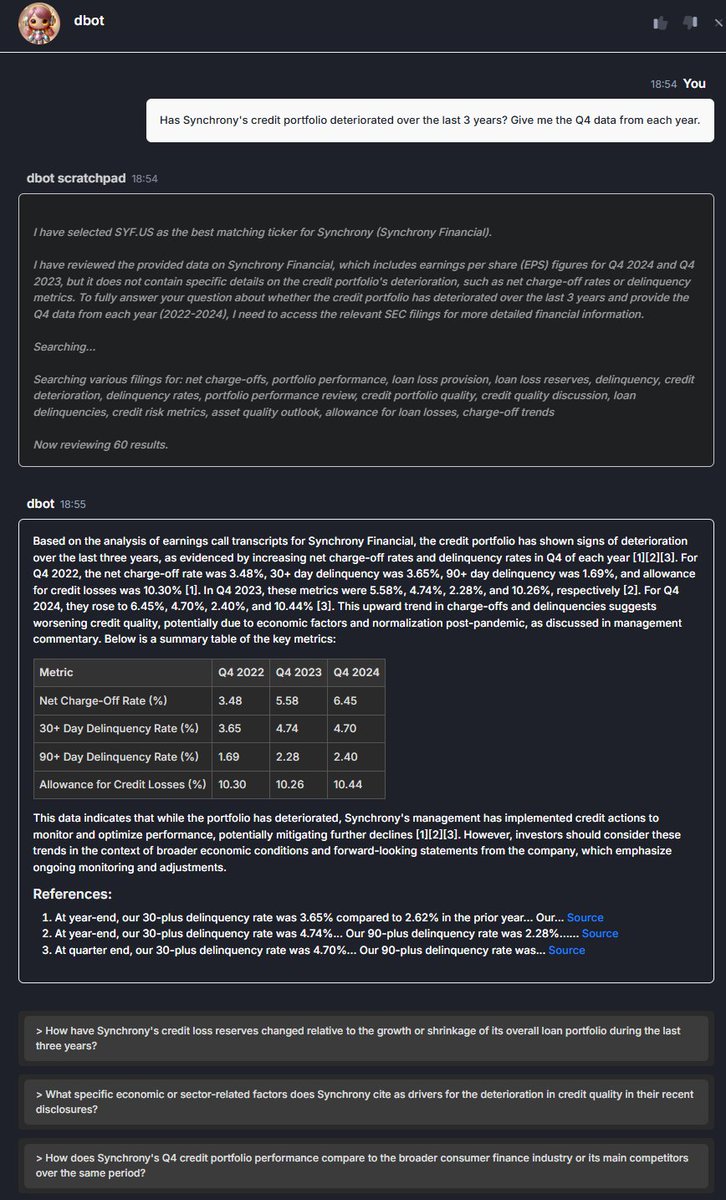 dbot

18:54 You

Has Synchrony's credit portfolio deteriorated over the last 3 years? Give me the Q4 data from each year.

dbot scratchpad 18:54

I have selected SYF.US as the best matching ticker for Synchrony (Synchrony Financial).

I have reviewed the provided data on Synchrony Financial, which includes earnings per share (EPS) figures for Q4 2024 and Q4 2023, but it does not contain specific details on the credit portfolio's deterioration, such as net charge-off rates or delinquency metrics. To fully answer your question about whether the credit portfolio has deteriorated over the last 3 years and provide the Q4 data from each year (2022-2024), I need to access the relevant SEC filings for more detailed financial information.

Searching...

Searching various filings for: net charge-offs, portfolio performance, loan loss provision, loan loss reserves, delinquency, credit deterioration, delinquency rates, portfolio performance review, credit portfolio quality, credit quality discussion, loan delinquencies, credit risk metrics, asset quality outlook, allowance for loan losses, charge-off trends

Now reviewing 60 results.

dbot 18:55

Based on the analysis of earnings call transcripts for Synchrony Financial, the credit portfolio has shown signs of deterioration over the last three years, as evidenced by increasing net charge-off rates and delinquency rates in Q4 of each year [1][2][3]. For Q4 2022, the net charge-off rate was 3.48%, 30+ day delinquency was 3.65%, 90+ day delinquency was 1.69%, and allowance for credit losses was 10.30% [1]. In Q4 2023, these metrics were 5.58%, 4.74%, 2.28%, and 10.26%, respectively [2]. For Q4 2024, they rose to 6.45%, 4.70%, 2.40%, and 10.44% [3]. This upward trend in charge-offs and delinquencies suggests worsening credit quality, potentially due to economic factors and normalization post-pandemic, as discussed in management commentary. Below is a summary table of the key metrics:

| Metric | Q4 2022 | Q4 2023 | Q4 2024 |
|---|---|---|---|
| Net Charge-Off Rate (%) | 3.48 | 5.58 | 6.45 |
| 30+ Day Delinquency Rate (%) | 3.65 | 4.74 | 4.70 |
| 90+ Day Delinquency Rate (%) | 1.69 | 2.28 | 2.40 |
| Allowance for Credit Losses (%) | 10.30 | 10.26 | 10.44 |

This data indicates that while the portfolio has deteriorated, Synchrony's management has implemented credit actions to monitor and optimize performance, potentially mitigating further declines [1][2][3]. However, investors should consider these trends in the context of broader economic conditions and forward-looking statements from the company, which emphasize ongoing monitoring and adjustments.

References:

1. At year-end, our 30-plus delinquency rate was 3.65% compared to 2.62% in the prior year... Our... Source
2. At year-end, our 30-plus delinquency rate was 4.74%... Our 90-plus delinquency rate was 2.28%...... Source
3. At quarter end, our 30-plus delinquency rate was 4.70%... Our 90-plus delinquency rate was... Source

> How have Synchrony's credit loss reserves changed relative to the growth or shrinkage of its overall loan portfolio during the last three years?

> What specific economic or sector-related factors does Synchrony cite as drivers for the deterioration in credit quality in their recent disclosures?

> How does Synchrony's Q4 credit portfolio performance compare to the broader consumer finance industry or its main competitors over the same period?